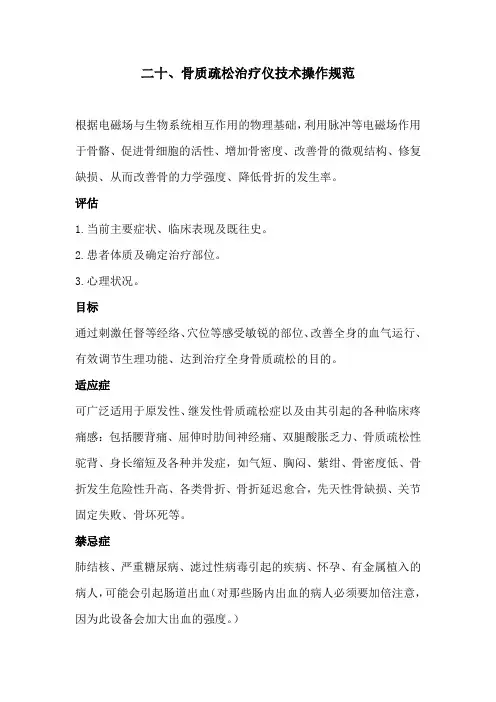 二十、骨质疏松治疗仪技术操作规范

根据电磁场与生物系统相互作用的物理基础，利用脉冲等电磁场作用于骨骼、促进骨细胞的活性、增加骨密度、改善骨的微观结构、修复缺损、从而改善骨的力学强度、降低骨折的发生率。

评估

1.当前主要症状、临床表现及既往史。

2.患者体质及确定治疗部位。

3.心理状况。

目标

通过刺激任督等经络、穴位等感受敏锐的部位、改善全身的血气运行、有效调节生理功能、达到治疗全身骨质疏松的目的。

适应症

可广泛适用于原发性、继发性骨质疏松症以及由其引起的各种临床疼痛感：包括腰背痛、屈伸时肋间神经痛、双腿酸胀乏力、骨质疏松性驼背、身长缩短及各种并发症，如气短、胸闷、紫绀、骨密度低、骨折发生危险性升高、各类骨折、骨折延迟愈合，先天性骨缺损、关节固定失败、骨坏死等。

禁忌症

肺结核、严重糖尿病、滤过性病毒引起的疾病、怀孕、有金属植入的病人，可能会引起肠道出血（对那些肠内出血的病人必须要加倍注意，因为此设备会加大出血的强度。）